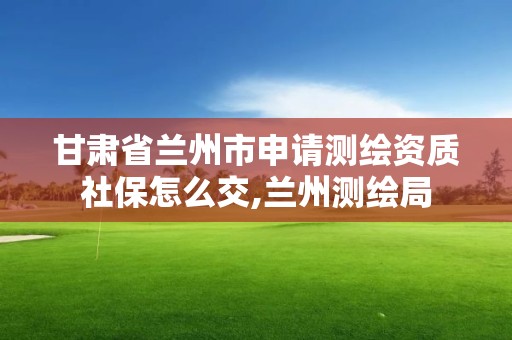 甘肃省兰州市申请测绘资质社保怎么交,兰州测绘局